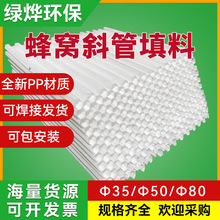 绿烨环保

蜂窝斜管填料

全新PP材质

可焊接发货

可包安装

海量货源
可开发票

Φ35/Φ50/Φ80

规格齐全 欢迎采购